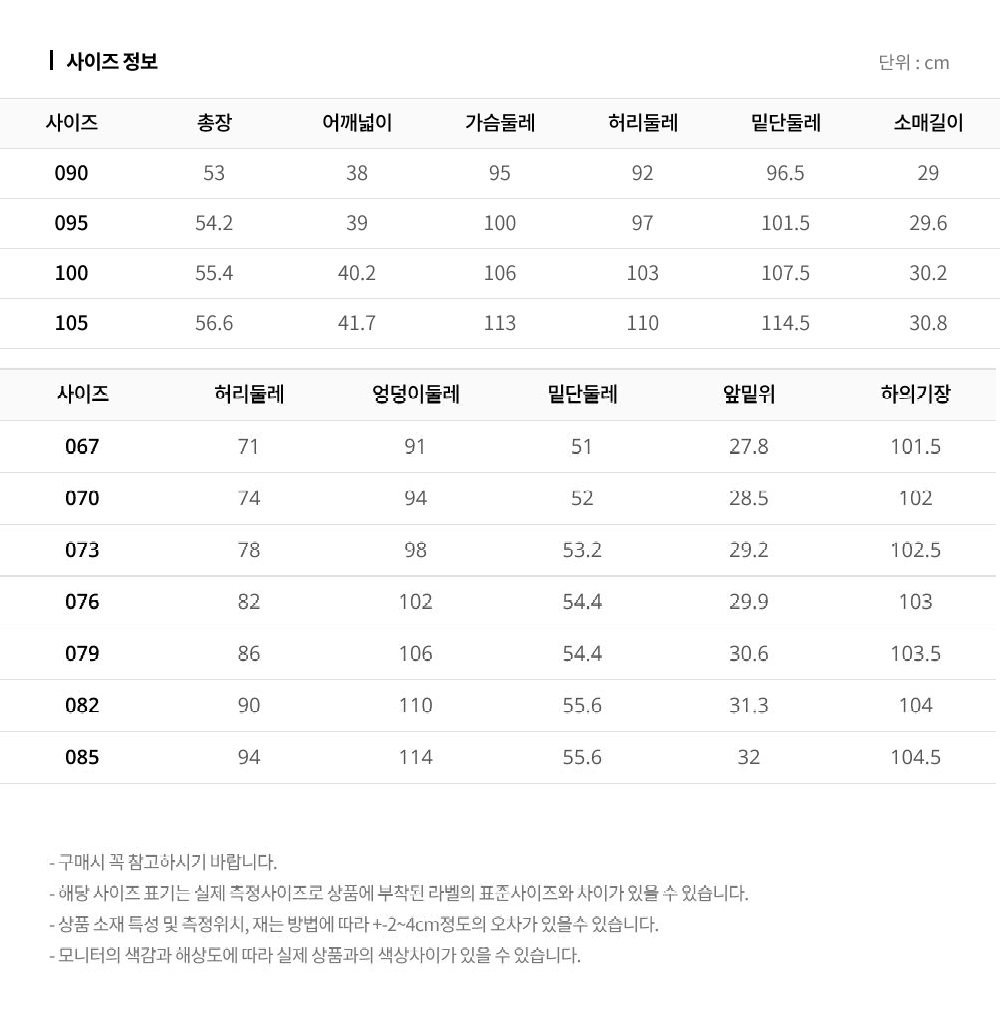 사이즈 정보

단위 : cm

| 사이즈 | 총장 | 어깨넓이 | 가슴둘레 | 허리둘레 | 밑단둘레 | 소매길이 |
|---|---|---|---|---|---|---|
| 090 | 53 | 38 | 95 | 92 | 96.5 | 29 |
| 095 | 54.2 | 39 | 100 | 97 | 101.5 | 29.6 |
| 100 | 55.4 | 40.2 | 106 | 103 | 107.5 | 30.2 |
| 105 | 56.6 | 41.7 | 113 | 110 | 114.5 | 30.8 |

| 사이즈 | 허리둘레 | 엉덩이둘레 | 밑단둘레 | 앞밑위 | 하의기장 |
|---|---|---|---|---|---|
| 067 | 71 | 91 | 51 | 27.8 | 101.5 |
| 070 | 74 | 94 | 52 | 28.5 | 102 |
| 073 | 78 | 98 | 53.2 | 29.2 | 102.5 |
| 076 | 82 | 102 | 54.4 | 29.9 | 103 |
| 079 | 86 | 106 | 54.4 | 30.6 | 103.5 |
| 082 | 90 | 110 | 55.6 | 31.3 | 104 |
| 085 | 94 | 114 | 55.6 | 32 | 104.5 |

- 구매시 꼭 참고하시기 바랍니다.
- 해당 사이즈 표기는 실제 측정사이즈로 상품에 부착된 라벨의 표준사이즈와 사이가 있을 수 있습니다.
- 상품 소재 특성 및 측정위시, 재는 방법에 따라 +-2~4cm정도의 오사가 있을수 있습니다.
- 모니터의 색감과 해상도에 따라 실제 상품과의 색상사이가 있을 수 있습니다.